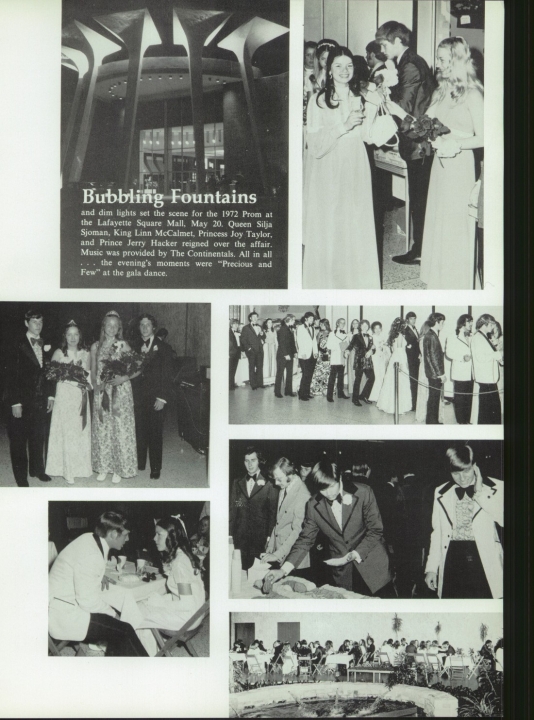 Bubbling Fountains

and dim lights set the scene for the 1972 Prom at the Lafayette Square Mall, May 20. Queen Silja Sjoman, King Linn McCalmet, Princess Joy Taylor, and Prince Jerry Hacker reigned over the affair. Music was provided by The Continentals. All in all . . . the evening's moments were "Precious and Few" at the gala dance.